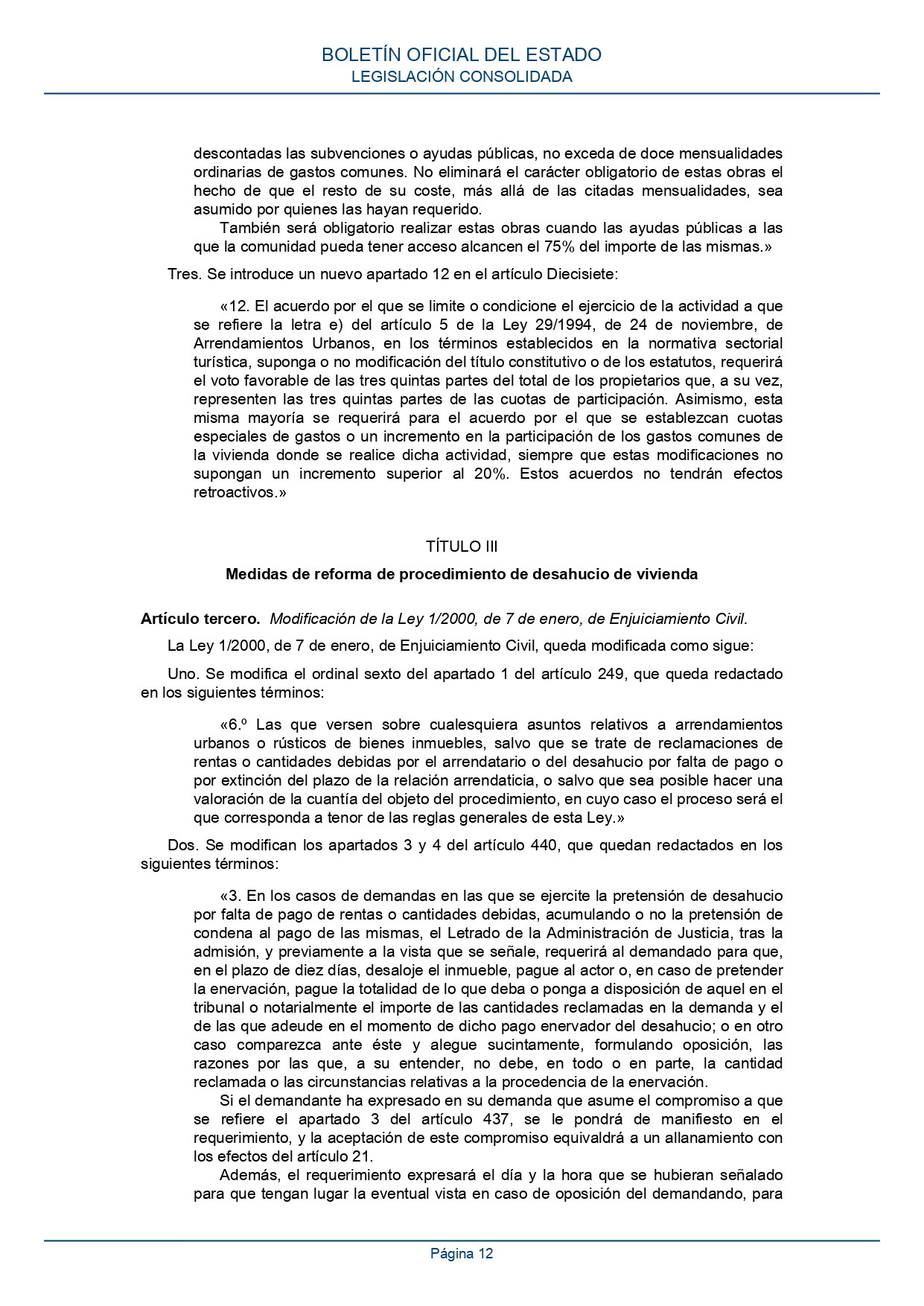 BOLETÍN OFICIAL DEL ESTADO
LEGISLACIÓN CONSOLIDADA

descontadas las subvenciones o ayudas públicas, no exceda de doce mensualidades ordinarias de gastos comunes. No eliminará el carácter obligatorio de estas obras el hecho de que el resto de su coste, más allá de las citadas mensualidades, sea asumido por quienes las hayan requerido.

También será obligatorio realizar estas obras cuando las ayudas públicas a las que la comunidad pueda tener acceso alcancen el 75% del importe de las mismas.»

Tres. Se introduce un nuevo apartado 12 en el artículo Diecisiete:

«12. El acuerdo por el que se limite o condicione el ejercicio de la actividad a que se refiere la letra e) del artículo 5 de la Ley 29/1994, de 24 de noviembre, de Arrendamientos Urbanos, en los términos establecidos en la normativa sectorial turística, suponga o no modificación del título constitutivo o de los estatutos, requerirá el voto favorable de las tres quintas partes del total de los propietarios que, a su vez, representen las tres quintas partes de las cuotas de participación. Asimismo, esta misma mayoría se requerirá para el acuerdo por el que se establezcan cuotas especiales de gastos o un incremento en la participación de los gastos comunes de la vivienda donde se realice dicha actividad, siempre que estas modificaciones no supongan un incremento superior al 20%. Estos acuerdos no tendrán efectos retroactivos.»

TÍTULO III

Medidas de reforma de procedimiento de desahucio de vivienda

Artículo tercero. Modificación de la Ley 1/2000, de 7 de enero, de Enjuiciamiento Civil.

La Ley 1/2000, de 7 de enero, de Enjuiciamiento Civil, queda modificada como sigue:

Uno. Se modifica el ordinal sexto del apartado 1 del artículo 249, que queda redactado en los siguientes términos:

«6.º Las que versen sobre cualesquiera asuntos relativos a arrendamientos urbanos o rústicos de bienes inmuebles, salvo que se trate de reclamaciones de rentas o cantidades debidas por el arrendatario o del desahucio por falta de pago o por extinción del plazo de la relación arrendaticia, o salvo que sea posible hacer una valoración de la cuantía del objeto del procedimiento, en cuyo caso el proceso será el que corresponda a tenor de las reglas generales de esta Ley.»

Dos. Se modifican los apartados 3 y 4 del artículo 440, que quedan redactados en los siguientes términos:

«3. En los casos de demandas en las que se ejercite la pretensión de desahucio por falta de pago de rentas o cantidades debidas, acumulando o no la pretensión de condena al pago de las mismas, el Letrado de la Administración de Justicia, tras la admisión, y previamente a la vista que se señale, requerirá al demandado para que, en el plazo de diez días, desaloje el inmueble, pague al actor o, en caso de pretender la enervación, pague la totalidad de lo que deba o ponga a disposición de aquel en el tribunal o notarialmente el importe de las cantidades reclamadas en la demanda y el de las que adeude en el momento de dicho pago enervador del desahucio; o en otro caso comparezca ante éste y alegue sucintamente, formulando oposición, las razones por las que, a su entender, no debe, en todo o en parte, la cantidad reclamada o las circunstancias relativas a la procedencia de la enervación.

Si el demandante ha expresado en su demanda que asume el compromiso a que se refiere el apartado 3 del artículo 437, se le pondrá de manifiesto en el requerimiento, y la aceptación de este compromiso equivaldrá a un allanamiento con los efectos del artículo 21.

Además, el requerimiento expresará el día y la hora que se hubieran señalado para que tengan lugar la eventual vista en caso de oposición del demandando, para

Página 12